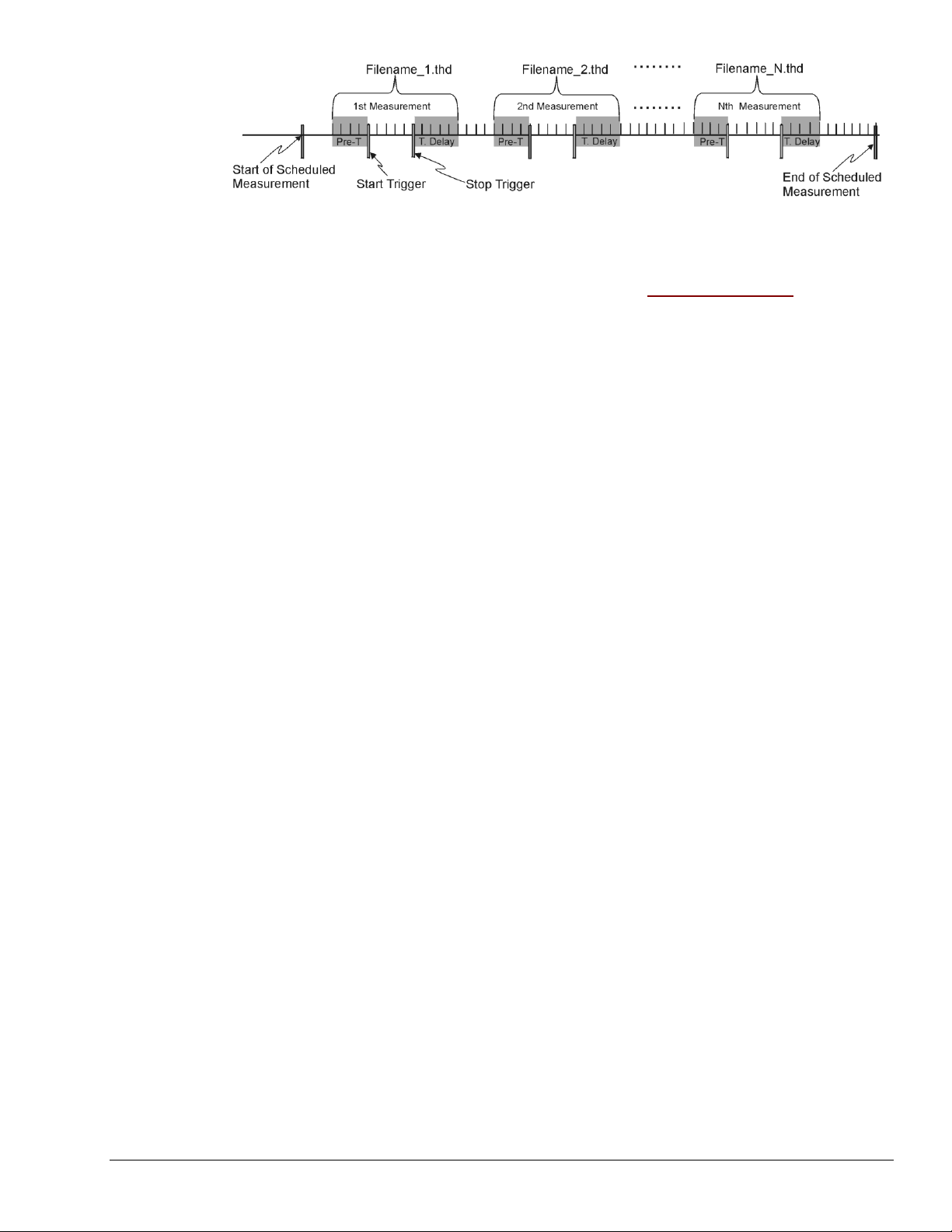 Filename_1.thd
Filename_2.thd
........
Filename_N.thd

1st Measurement
2nd Measurement
........
Nth Measurement

Pre-T
T. Delay
Pre-T
T. Delay
Pre-T
T. Delay

Start of Scheduled Measurement
Start Trigger
Stop Trigger
End of Scheduled Measurement